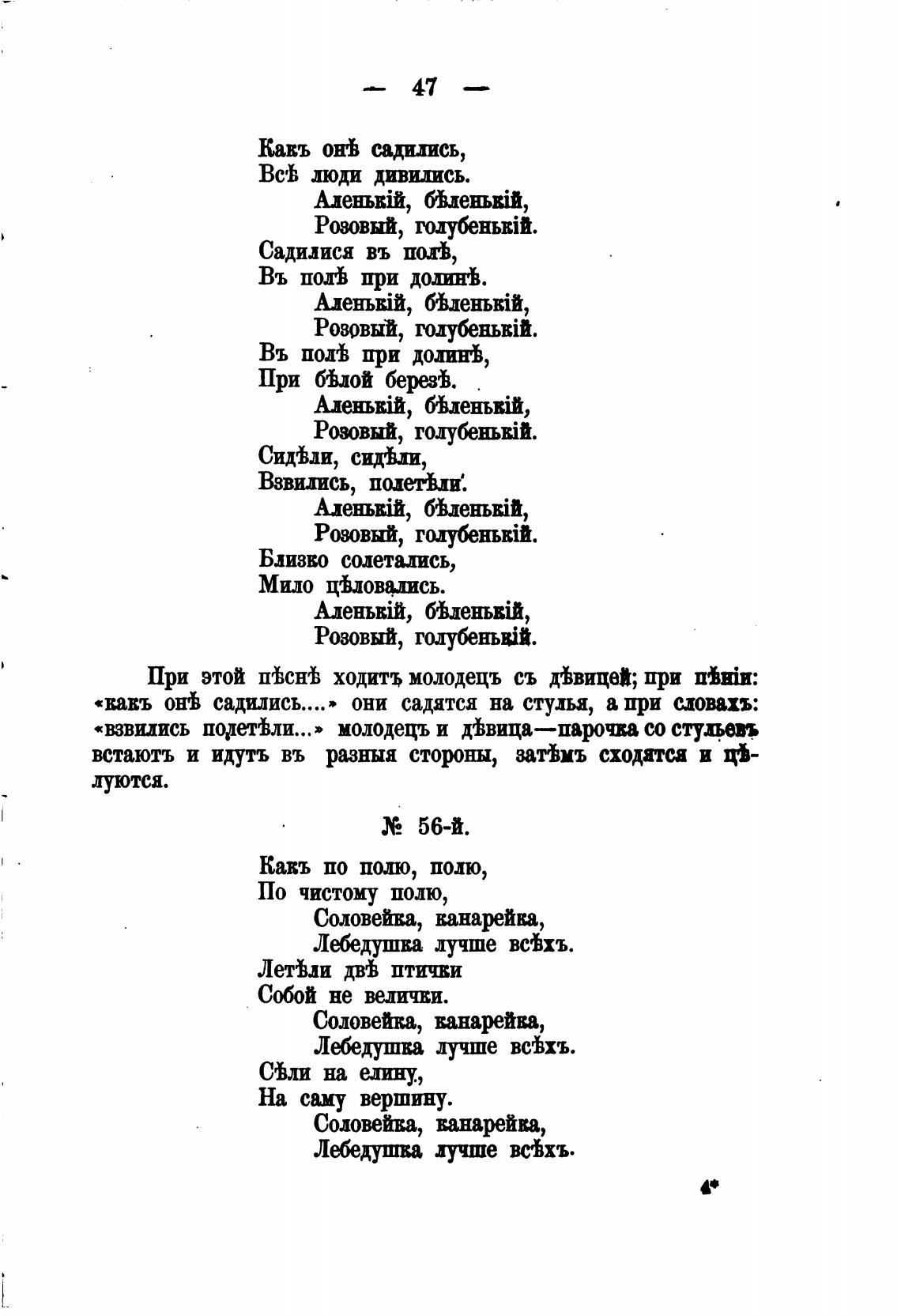 — 47 —

Какъ онѣ садились,
Всѣ люди дивились.
Аленькій, бѣленькій,
Розовый, голубенькій.
Садилися въ полѣ,
Въ полѣ при долинѣ.
Аленькій, бѣленькій,
Розовый, голубенькій.
Въ полѣ при долинѣ,
При бѣлой березѣ.
Аленькій, бѣленькій,
Розовый, голубенькій.
Сидѣли, сидѣли,
Взвились, полетѣли.
Аленькій, бѣленькій,
Розовый, голубенькій.
Близко солетались,
Мило цѣловались.
Аленькій, бѣленькій,
Розовый, голубенькій.

При этой пѣснѣ ходитъ молодецъ съ дѣвицей; при пѣніи: «какъ онѣ садились....» они садятся на стулья, а при словахъ: «взвились полетѣли...» молодецъ и дѣвица—парочка со стульевъ встаютъ и идутъ въ разныя стороны, затѣмъ сходятся и цѣлуются.

№ 56-й.

Какъ по полю, полю,
По чистому полю,
Соловейка, канарейка,
Лебедушка лучше всѣхъ.
Летѣли двѣ птички
Собой не велички.
Соловейка, канарейка,
Лебедушка лучше всѣхъ.
Сѣли на елину,
На саму вершину.
Соловейка, канарейка,
Лебедушка лучше всѣхъ.

4*